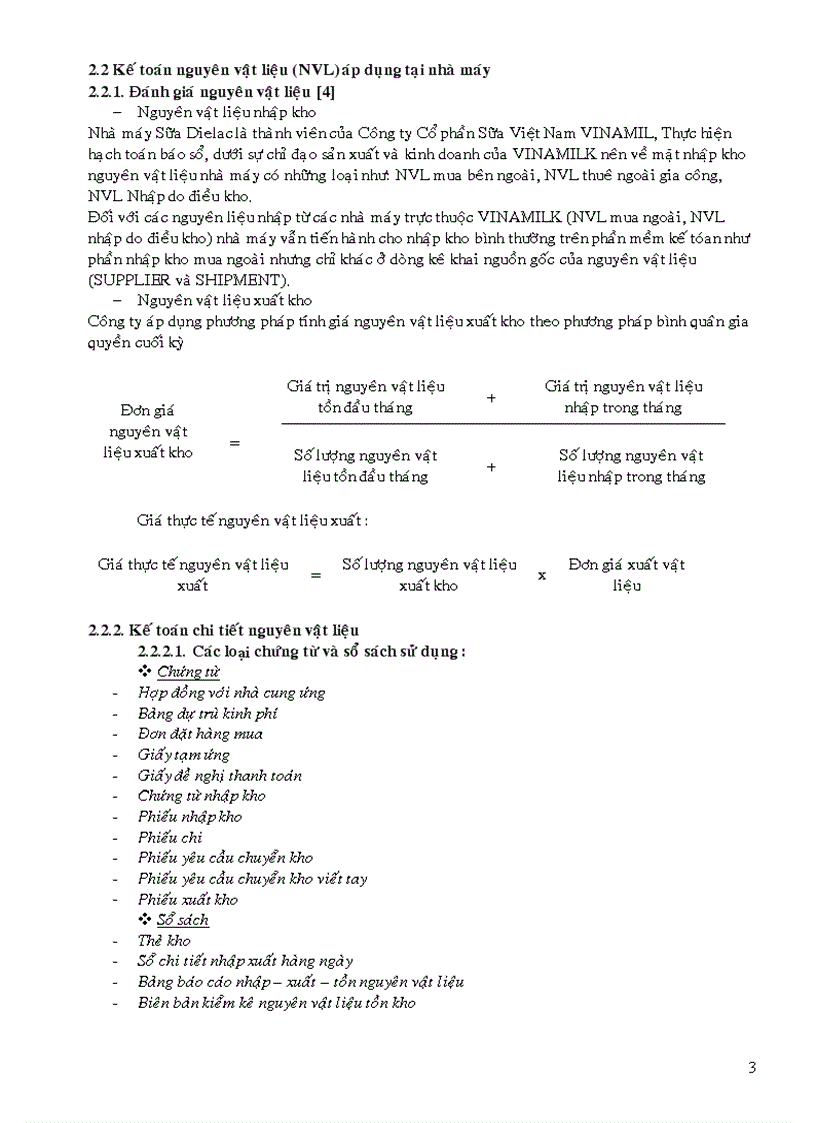 2.2 Kế toán nguyên vật liệu (NVL) áp dụng tại nhà máy
2.2.1. Đánh giá nguyên vật liệu [4]

– Nguyên vật liệu nhập kho

Nhà máy Sữa Dielac là thành viên của Công ty Cổ phần Sữa Việt Nam VINAMIL, Thực hiện hạch toán báo sổ, dưới sự chỉ đạo sản xuất và kinh doanh của VINAMILK nên về mặt nhập kho nguyên vật liệu nhà máy có những loại như: NVL mua bên ngoài, NVL thuê ngoài gia công, NVL Nhập do điều kho.

Đối với các nguyên liệu nhập từ các nhà máy trực thuộc VINAMILK (NVL mua ngoài, NVL nhập do điều kho) nhà máy vẫn tiến hành cho nhập kho bình thường trên phần mềm kế toán như phần nhập kho mua ngoài nhưng chỉ khác ở dòng kê khai nguồn gốc của nguyên vật liệu (SUPPLIER và SHIPMENT).

– Nguyên vật liệu xuất kho

Công ty áp dụng phương pháp tính giá nguyên vật liệu xuất kho theo phương pháp bình quân gia quyền cuối kỳ

$\text{Đơn giá nguyên vật liệu xuất kho} = \frac{\text{Giá trị nguyên vật liệu tồn đầu tháng} + \text{Giá trị nguyên vật liệu nhập trong tháng}}{\text{Số lượng nguyên vật liệu tồn đầu tháng} + \text{Số lượng nguyên vật liệu nhập trong tháng}}$

Giá thực tế nguyên vật liệu xuất :

$\text{Giá thực tế nguyên vật liệu xuất} = \text{Số lượng nguyên vật liệu xuất kho} \times \text{Đơn giá xuất vật liệu}$

2.2.2. Kế toán chi tiết nguyên vật liệu
2.2.2.1. Các loại chứng từ và sổ sách sử dụng :
❖ Chứng từ
- Hợp đồng với nhà cung ứng
- Bảng dự trù kinh phí
- Đơn đặt hàng mua
- Giấy tạm ứng
- Giấy đề nghị thanh toán
- Chứng từ nhập kho
- Phiếu nhập kho
- Phiếu chi
- Phiếu yêu cầu chuyển kho
- Phiếu yêu cầu chuyển kho viết tay
- Phiếu xuất kho
❖ Sổ sách
- Thẻ kho
- Sổ chi tiết nhập xuất hàng ngày
- Bảng báo cáo nhập – xuất – tồn nguyên vật liệu
- Biên bản kiểm kê nguyên vật liệu tồn kho

3